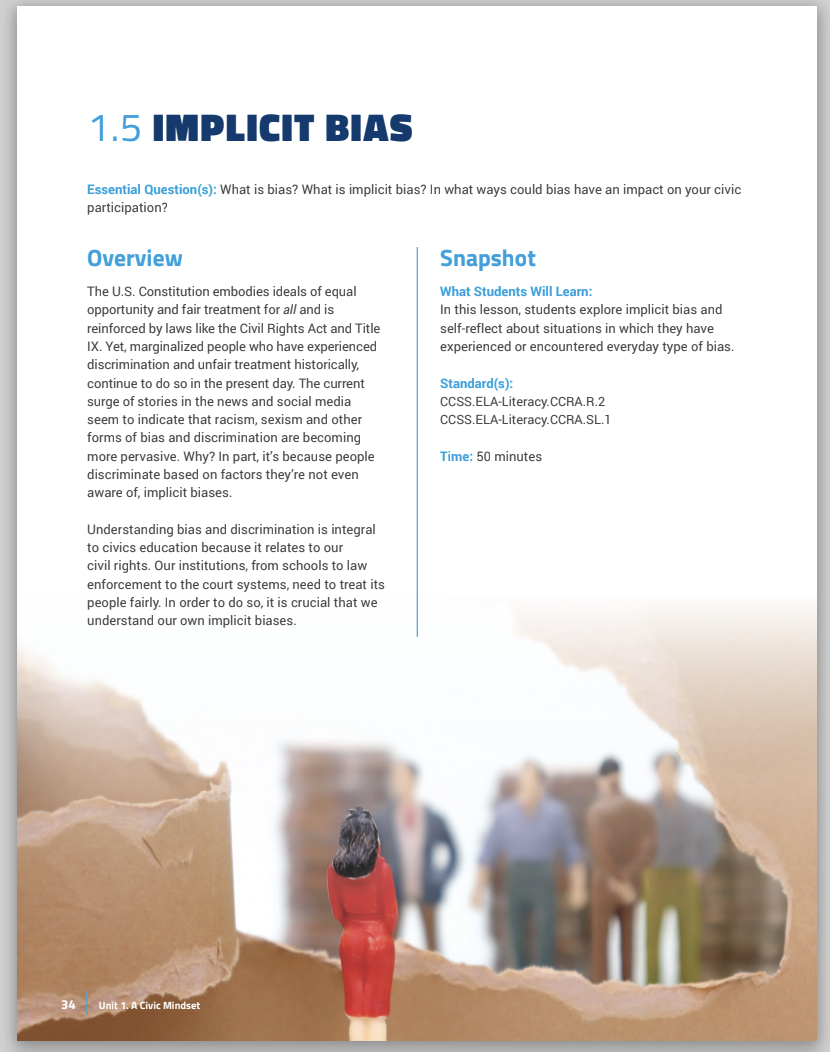 1.5 IMPLICIT BIAS

Essential Question(s): What is bias? What is implicit bias? In what ways could bias have an impact on your civic participation?

Overview

The U.S. Constitution embodies ideals of equal opportunity and fair treatment for all and is reinforced by laws like the Civil Rights Act and Title IX. Yet, marginalized people who have experienced discrimination and unfair treatment historically, continue to do so in the present day. The current surge of stories in the news and social media seem to indicate that racism, sexism and other forms of bias and discrimination are becoming more pervasive. Why? In part, it's because people discriminate based on factors they're not even aware of, implicit biases.

Understanding bias and discrimination is integral to civics education because it relates to our civil rights. Our institutions, from schools to law enforcement to the court systems, need to treat its people fairly. In order to do so, it is crucial that we understand our own implicit biases.

Snapshot

What Students Will Learn:
In this lesson, students explore implicit bias and self-reflect about situations in which they have experienced or encountered everyday type of bias.

Standard(s):
CCSS.ELA-Literacy.CCRA.R.2
CCSS.ELA-Literacy.CCRA.SL.1

Time: 50 minutes

34 Unit 1. A Civic Mindset